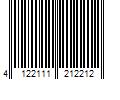 4 122111 212212